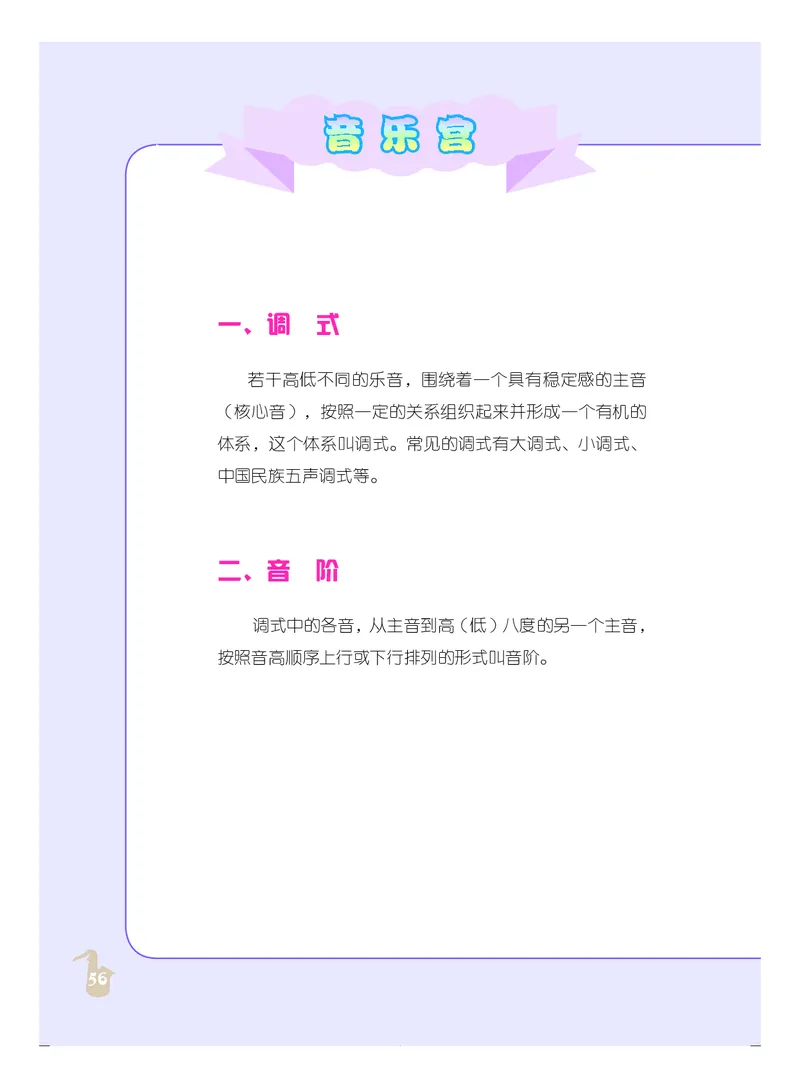 音乐宫

一、调　式

若干高低不同的乐音，围绕着一个具有稳定感的主音（核心音），按照一定的关系组织起来并形成一个有机的体系，这个体系叫调式。常见的调式有大调式、小调式、中国民族五声调式等。

二、音　阶

调式中的各音，从主音到高（低）八度的另一个主音，按照音高顺序上行或下行排列的形式叫音阶。

56